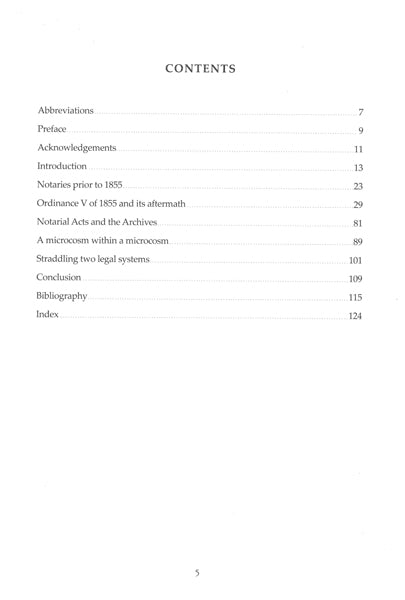 CONTENTS

Abbreviations 7
Preface 9
Acknowledgements 11
Introduction 13
Notaries prior to 1855 23
Ordinance V of 1855 and its aftermath 29
Notarial Acts and the Archives 81
A microcosm within a microcosm 89
Straddling two legal systems 101
Conclusion 109
Bibliography 115
Index 124

5